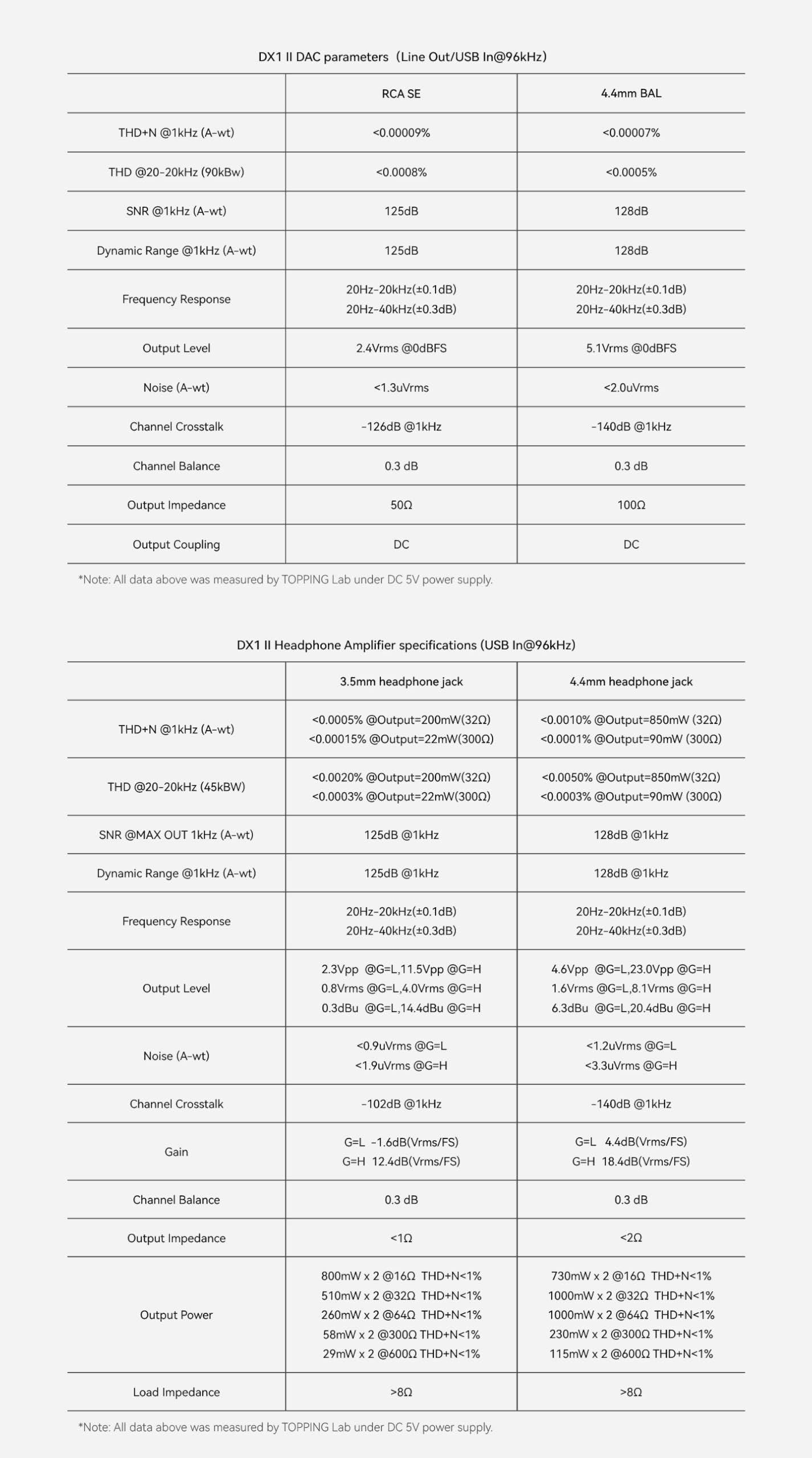 DX1 II DAC parameters（Line Out/USB In@96kHz）

| | RCA SE | 4.4mm BAL |
|---|---|---|
| THD+N @1kHz (A-wt) | <0.00009% | <0.00007% |
| THD @20-20kHz (90kBw) | <0.0008% | <0.0005% |
| SNR @1kHz (A-wt) | 125dB | 128dB |
| Dynamic Range @1kHz (A-wt) | 125dB | 128dB |
| Frequency Response | 20Hz-20kHz(±0.1dB) 20Hz-40kHz(±0.3dB) | 20Hz-20kHz(±0.1dB) 20Hz-40kHz(±0.3dB) |
| Output Level | 2.4Vrms @0dBFS | 5.1Vrms @0dBFS |
| Noise (A-wt) | <1.3uVrms | <2.0uVrms |
| Channel Crosstalk | -126dB @1kHz | -140dB @1kHz |
| Channel Balance | 0.3 dB | 0.3 dB |
| Output Impedance | 50Ω | 100Ω |
| Output Coupling | DC | DC |

*Note: All data above was measured by TOPPING Lab under DC 5V power supply.

DX1 II Headphone Amplifier specifications (USB In@96kHz)

| | 3.5mm headphone jack | 4.4mm headphone jack |
|---|---|---|
| THD+N @1kHz (A-wt) | <0.0005% @Output=200mW(32Ω) <0.00015% @Output=22mW(300Ω) | <0.0010% @Output=850mW (32Ω) <0.0001% @Output=90mW (300Ω) |
| THD @20-20kHz (45kBW) | <0.0020% @Output=200mW(32Ω) <0.0003% @Output=22mW(300Ω) | <0.0050% @Output=850mW(32Ω) <0.0003% @Output=90mW (300Ω) |
| SNR @MAX OUT 1kHz (A-wt) | 125dB @1kHz | 128dB @1kHz |
| Dynamic Range @1kHz (A-wt) | 125dB @1kHz | 128dB @1kHz |
| Frequency Response | 20Hz-20kHz(±0.1dB) 20Hz-40kHz(±0.3dB) | 20Hz-20kHz(±0.1dB) 20Hz-40kHz(±0.3dB) |
| Output Level | 2.3Vpp @G=L,11.5Vpp @G=H 0.8Vrms @G=L,4.0Vrms @G=H 0.3dBu @G=L,14.4dBu @G=H | 4.6Vpp @G=L,23.0Vpp @G=H 1.6Vrms @G=L,8.1Vrms @G=H 6.3dBu @G=L,20.4dBu @G=H |
| Noise (A-wt) | <0.9uVrms @G=L <1.9uVrms @G=H | <1.2uVrms @G=L <3.3uVrms @G=H |
| Channel Crosstalk | -102dB @1kHz | -140dB @1kHz |
| Gain | G=L -1.6dB(Vrms/FS) G=H 12.4dB(Vrms/FS) | G=L 4.4dB(Vrms/FS) G=H 18.4dB(Vrms/FS) |
| Channel Balance | 0.3 dB | 0.3 dB |
| Output Impedance | <1Ω | <2Ω |
| Output Power | 800mW x 2 @16Ω THD+N<1% 510mW x 2 @32Ω THD+N<1% 260mW x 2 @64Ω THD+N<1% 58mW x 2 @300Ω THD+N<1% 29mW x 2 @600Ω THD+N<1% | 730mW x 2 @16Ω THD+N<1% 1000mW x 2 @32Ω THD+N<1% 1000mW x 2 @64Ω THD+N<1% 230mW x 2 @300Ω THD+N<1% 115mW x 2 @600Ω THD+N<1% |
| Load Impedance | >8Ω | >8Ω |

*Note: All data above was measured by TOPPING Lab under DC 5V power supply.